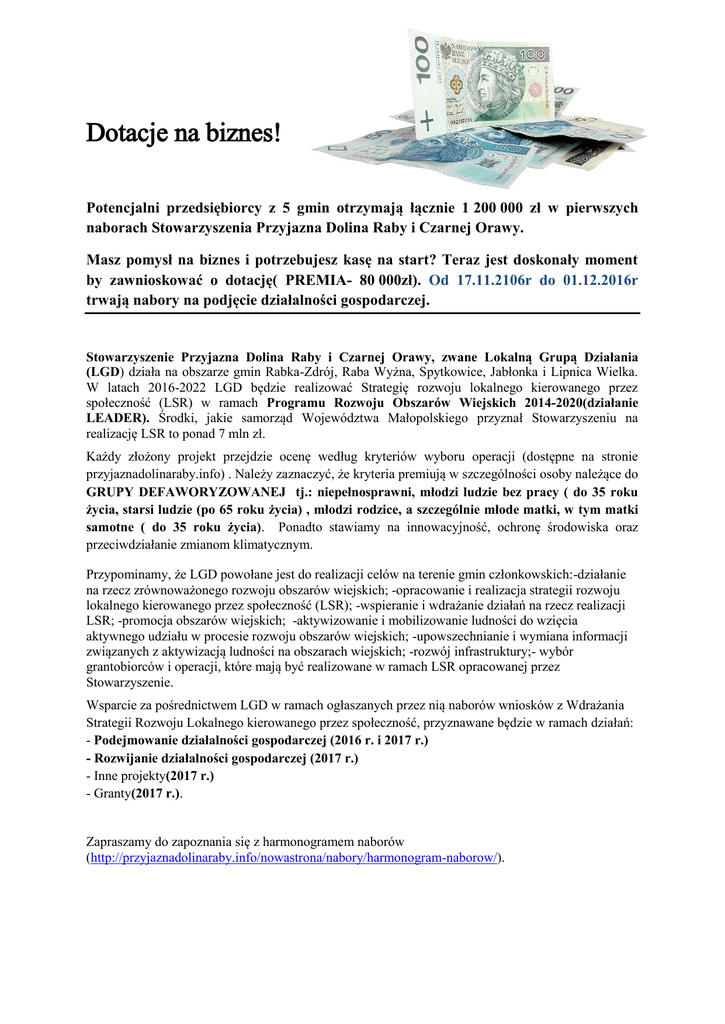 Dotacje na biznes!

Potencjalni przedsiębiorcy z 5 gmin otrzymają łącznie 1 200 000 zł w pierwszych naborach Stowarzyszenia Przyjazna Dolina Raby i Czarnej Orawy.

Masz pomysł na biznes i potrzebujesz kasę na start? Teraz jest doskonały moment by zawnioskować o dotację( PREMIA- 80 000zł). Od 17.11.2106r do 01.12.2016r trwają nabory na podjęcie działalności gospodarczej.

Stowarzyszenie Przyjazna Dolina Raby i Czarnej Orawy, zwane Lokalną Grupą Działania (LGD) działa na obszarze gmin Rabka-Zdrój, Raba Wyżna, Spytkowice, Jabłonka i Lipnica Wielka. W latach 2016-2022 LGD będzie realizować Strategię rozwoju lokalnego kierowanego przez społeczność (LSR) w ramach Programu Rozwoju Obszarów Wiejskich 2014-2020(działanie LEADER). Środki, jakie samorząd Województwa Małopolskiego przyznał Stowarzyszeniu na realizację LSR to ponad 7 mln zł.

Każdy złożony projekt przejdzie ocenę według kryteriów wyboru operacji (dostępne na stronie przyjaznadolinaraby.info) . Należy zaznaczyć, że kryteria premiują w szczególności osoby należące do GRUPY DEFAWORYZOWANEJ tj.: niepełnosprawni, młodzi ludzie bez pracy ( do 35 roku życia, starsi ludzie (po 65 roku życia) , młodzi rodzice, a szczególnie młode matki, w tym matki samotne ( do 35 roku życia). Ponadto stawiamy na innowacyjność, ochronę środowiska oraz przeciwdziałanie zmianom klimatycznym.

Przypominamy, że LGD powołane jest do realizacji celów na terenie gmin członkowskich:-działanie na rzecz zrównoważonego rozwoju obszarów wiejskich; -opracowanie i realizacja strategii rozwoju lokalnego kierowanego przez społeczność (LSR); -wspieranie i wdrażanie działań na rzecz realizacji LSR; -promocja obszarów wiejskich; -aktywizowanie i mobilizowanie ludności do wzięcia aktywnego udziału w procesie rozwoju obszarów wiejskich; -upowszechnianie i wymiana informacji związanych z aktywizacją ludności na obszarach wiejskich; -rozwój infrastruktury;- wybór grantobiorców i operacji, które mają być realizowane w ramach LSR opracowanej przez Stowarzyszenie.

Wsparcie za pośrednictwem LGD w ramach ogłaszanych przez nią naborów wniosków z Wdrażania Strategii Rozwoju Lokalnego kierowanego przez społeczność, przyznawane będzie w ramach działań:
- Podejmowanie działalności gospodarczej (2016 r. i 2017 r.)
- Rozwijanie działalności gospodarczej (2017 r.)
- Inne projekty(2017 r.)
- Granty(2017 r.).

Zapraszamy do zapoznania się z harmonogramem naborów (http://przyjaznadolinaraby.info/nowastrona/nabory/harmonogram-naborow/).